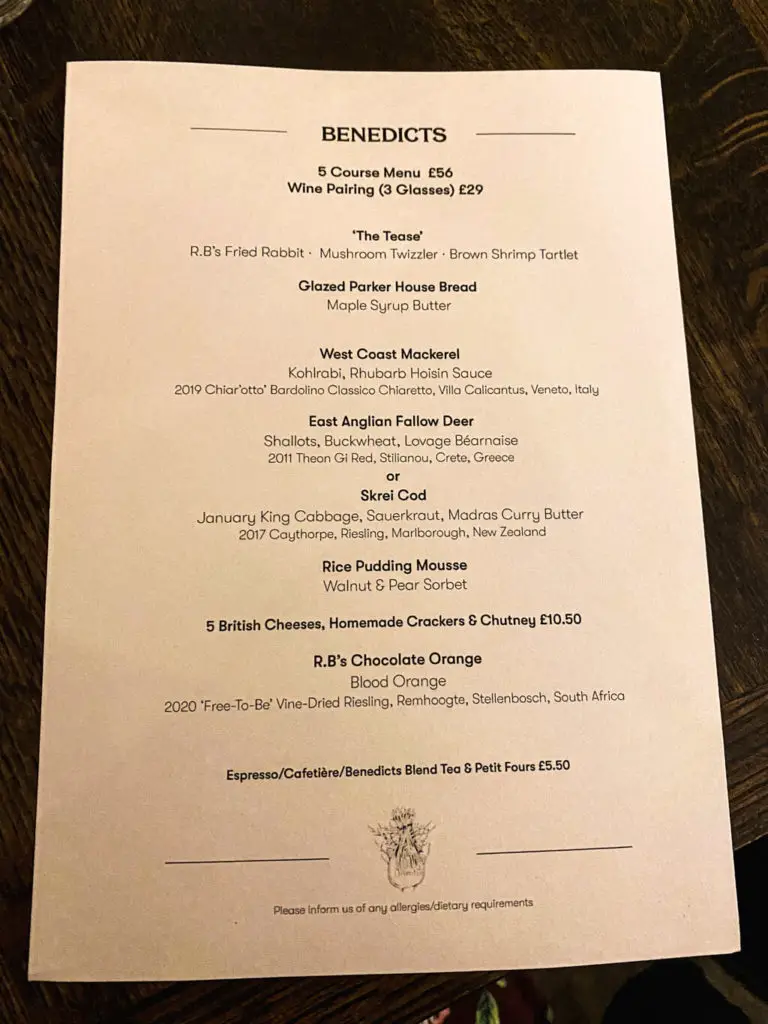 BENEDICTS

5 Course Menu £56
Wine Pairing (3 Glasses) £29

'The Tease'
R.B's Fried Rabbit · Mushroom Twizzler · Brown Shrimp Tartlet

Glazed Parker House Bread
Maple Syrup Butter

West Coast Mackerel
Kohlrabi, Rhubarb Hoisin Sauce
2019 Chiar'otto' Bardolino Classico Chiaretto, Villa Calicantus, Veneto, Italy

East Anglian Fallow Deer
Shallots, Buckwheat, Lovage Béarnaise
2011 Theon Gi Red, Stilianou, Crete, Greece
or
Skrei Cod
January King Cabbage, Sauerkraut, Madras Curry Butter
2017 Caythorpe, Riesling, Marlborough, New Zealand

Rice Pudding Mousse
Walnut & Pear Sorbet

5 British Cheeses, Homemade Crackers & Chutney £10.50

R.B's Chocolate Orange
Blood Orange
2020 'Free-To-Be' Vine-Dried Riesling, Remhoogte, Stellenbosch, South Africa

Espresso/Cafetière/Benedicts Blend Tea & Petit Fours £5.50

Please inform us of any allergies/dietary requirements